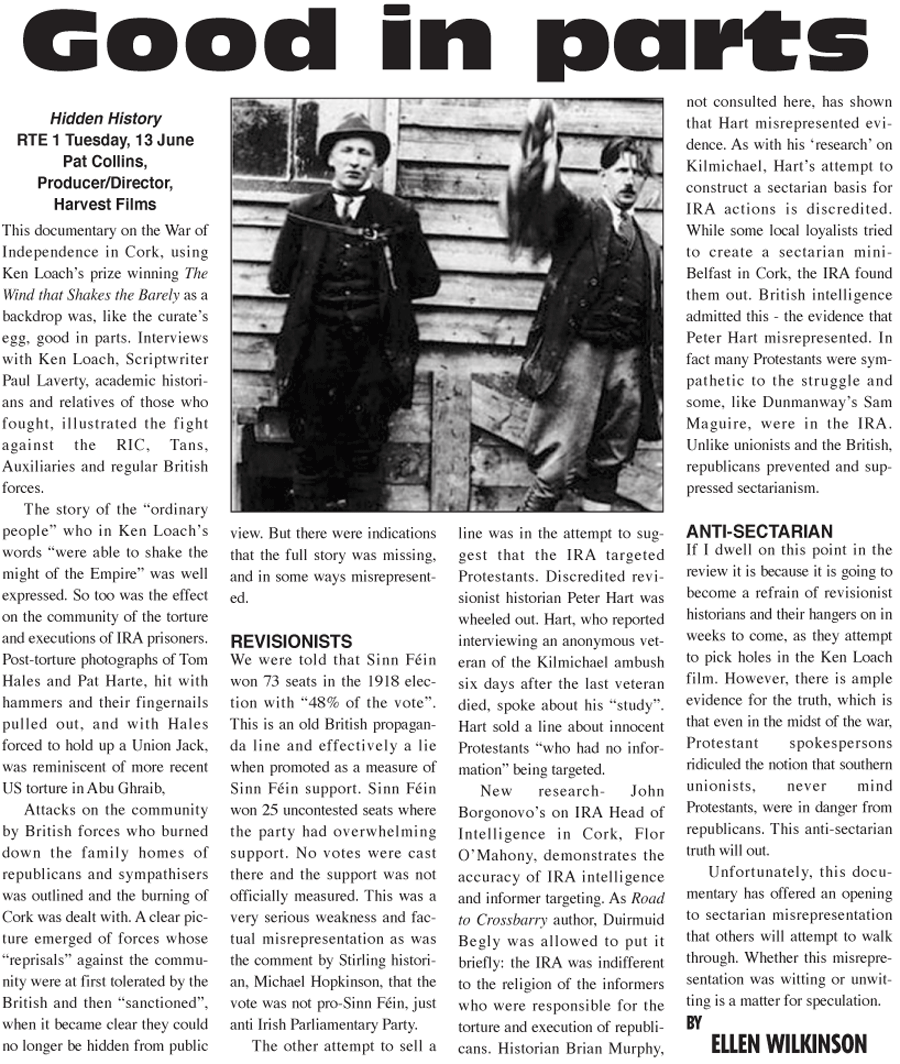 Good in parts

Hidden History
RTE 1 Tuesday, 13 June
Pat Collins,
Producer/Director,
Harvest Films

This documentary on the War of Independence in Cork, using Ken Loach's prize winning The Wind that Shakes the Barely as a backdrop was, like the curate's egg, good in parts. Interviews with Ken Loach, Scriptwriter Paul Laverty, academic historians and relatives of those who fought, illustrated the fight against the RIC, Tans, Auxiliaries and regular British forces.

The story of the "ordinary people" who in Ken Loach's words "were able to shake the might of the Empire" was well expressed. So too was the effect on the community of the torture and executions of IRA prisoners. Post-torture photographs of Tom Hales and Pat Harte, hit with hammers and their fingernails pulled out, and with Hales forced to hold up a Union Jack, was reminiscent of more recent US torture in Abu Ghraib,

Attacks on the community by British forces who burned down the family homes of republicans and sympathisers was outlined and the burning of Cork was dealt with. A clear picture emerged of forces whose "reprisals" against the community were at first tolerated by the British and then "sanctioned", when it became clear they could no longer be hidden from public view. But there were indications that the full story was missing, and in some ways misrepresented.

REVISIONISTS
We were told that Sinn Féin won 73 seats in the 1918 election with "48% of the vote". This is an old British propaganda line and effectively a lie when promoted as a measure of Sinn Féin support. Sinn Féin won 25 uncontested seats where the party had overwhelming support. No votes were cast there and the support was not officially measured. This was a very serious weakness and factual misrepresentation as was the comment by Stirling historian, Michael Hopkinson, that the vote was not pro-Sinn Féin, just anti Irish Parliamentary Party.

The other attempt to sell a line was in the attempt to suggest that the IRA targeted Protestants. Discredited revisionist historian Peter Hart was wheeled out. Hart, who reported interviewing an anonymous veteran of the Kilmichael ambush six days after the last veteran died, spoke about his "study". Hart sold a line about innocent Protestants "who had no information" being targeted.

New research- John Borgonovo's on IRA Head of Intelligence in Cork, Flor O'Mahony, demonstrates the accuracy of IRA intelligence and informer targeting. As Road to Crossbarry author, Duirmuid Begly was allowed to put it briefly: the IRA was indifferent to the religion of the informers who were responsible for the torture and execution of republicans. Historian Brian Murphy, not consulted here, has shown that Hart misrepresented evidence. As with his 'research' on Kilmichael, Hart's attempt to construct a sectarian basis for IRA actions is discredited. While some local loyalists tried to create a sectarian mini-Belfast in Cork, the IRA found them out. British intelligence admitted this - the evidence that Peter Hart misrepresented. In fact many Protestants were sympathetic to the struggle and some, like Dunmanway's Sam Maguire, were in the IRA. Unlike unionists and the British, republicans prevented and suppressed sectarianism.

ANTI-SECTARIAN
If I dwell on this point in the review it is because it is going to become a refrain of revisionist historians and their hangers on in weeks to come, as they attempt to pick holes in the Ken Loach film. However, there is ample evidence for the truth, which is that even in the midst of the war, Protestant spokespersons ridiculed the notion that southern unionists, never mind Protestants, were in danger from republicans. This anti-sectarian truth will out.

Unfortunately, this documentary has offered an opening to sectarian misrepresentation that others will attempt to walk through. Whether this misrepresentation was witting or unwitting is a matter for speculation.

BY
ELLEN WILKINSON